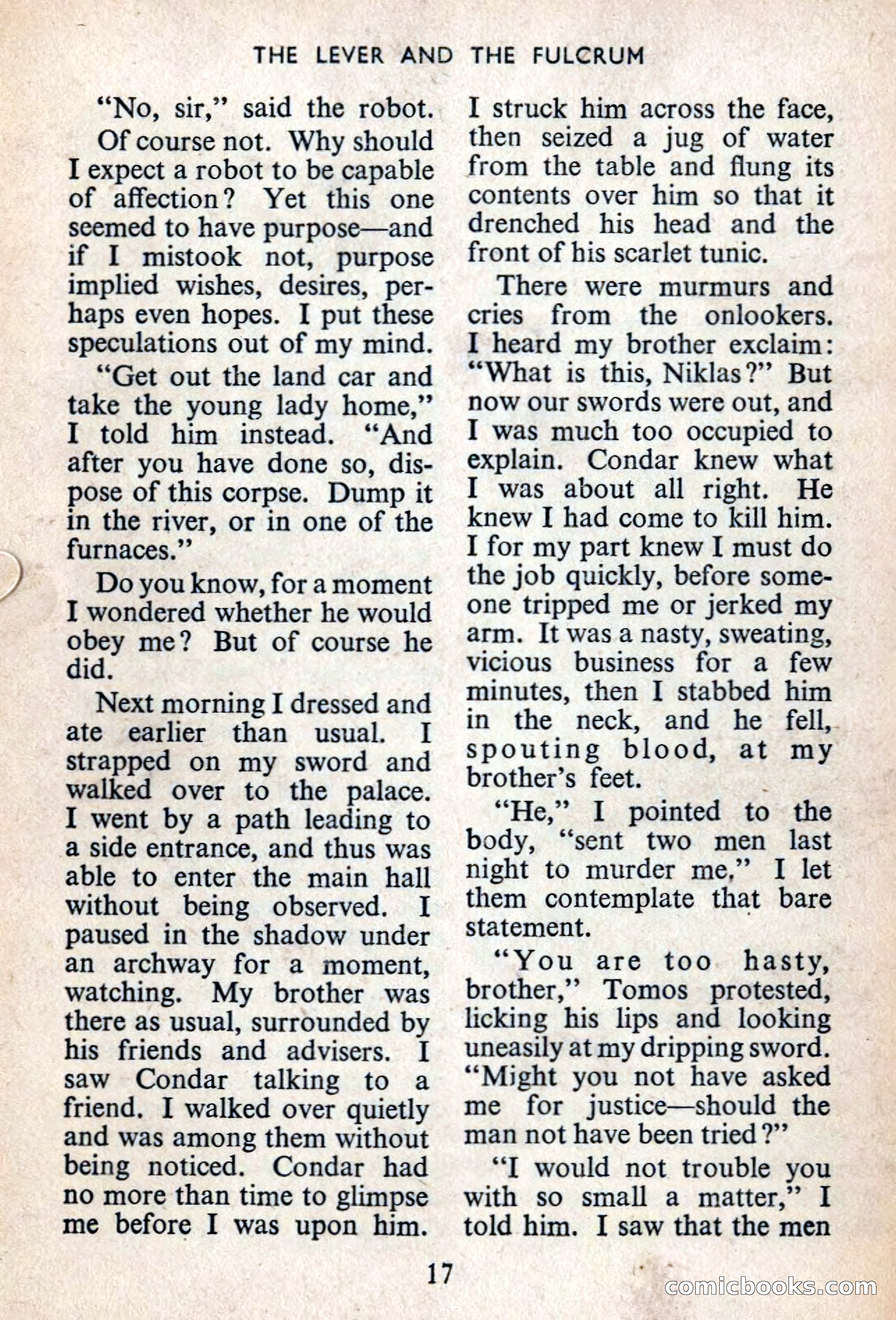 THE LEVER AND THE FULCRUM

"No, sir," said the robot.

Of course not. Why should I expect a robot to be capable of affection? Yet this one seemed to have purpose—and if I mistook not, purpose implied wishes, desires, perhaps even hopes. I put these speculations out of my mind.

"Get out the land car and take the young lady home," I told him instead. "And after you have done so, dispose of this corpse. Dump it in the river, or in one of the furnaces."

Do you know, for a moment I wondered whether he would obey me? But of course he did.

Next morning I dressed and ate earlier than usual. I strapped on my sword and walked over to the palace. I went by a path leading to a side entrance, and thus was able to enter the main hall without being observed. I paused in the shadow under an archway for a moment, watching. My brother was there as usual, surrounded by his friends and advisers. I saw Condar talking to a friend. I walked over quietly and was among them without being noticed. Condar had no more than time to glimpse me before I was upon him. I struck him across the face, then seized a jug of water from the table and flung its contents over him so that it drenched his head and the front of his scarlet tunic.

There were murmurs and cries from the onlookers. I heard my brother exclaim: "What is this, Niklas?" But now our swords were out, and I was much too occupied to explain. Condar knew what I was about all right. He knew I had come to kill him. I for my part knew I must do the job quickly, before someone tripped me or jerked my arm. It was a nasty, sweating, vicious business for a few minutes, then I stabbed him in the neck, and he fell, spouting blood, at my brother's feet.

"He," I pointed to the body, "sent two men last night to murder me." I let them contemplate that bare statement.

"You are too hasty, brother," Tomos protested, licking his lips and looking uneasily at my dripping sword. "Might you not have asked me for justice—should the man not have been tried?"

"I would not trouble you with so small a matter," I told him. I saw that the men

17

comicbooks.com